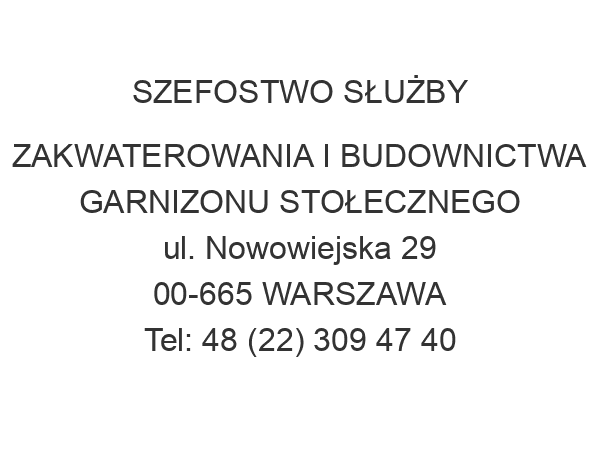 SZEFOSTWO SŁUŻBY

ZAKWATEROWANIA I BUDOWNICTWA
GARNIZONU STOŁECZNEGO
ul. Nowowiejska 29
00-665 WARSZAWA
Tel: 48 (22) 309 47 40